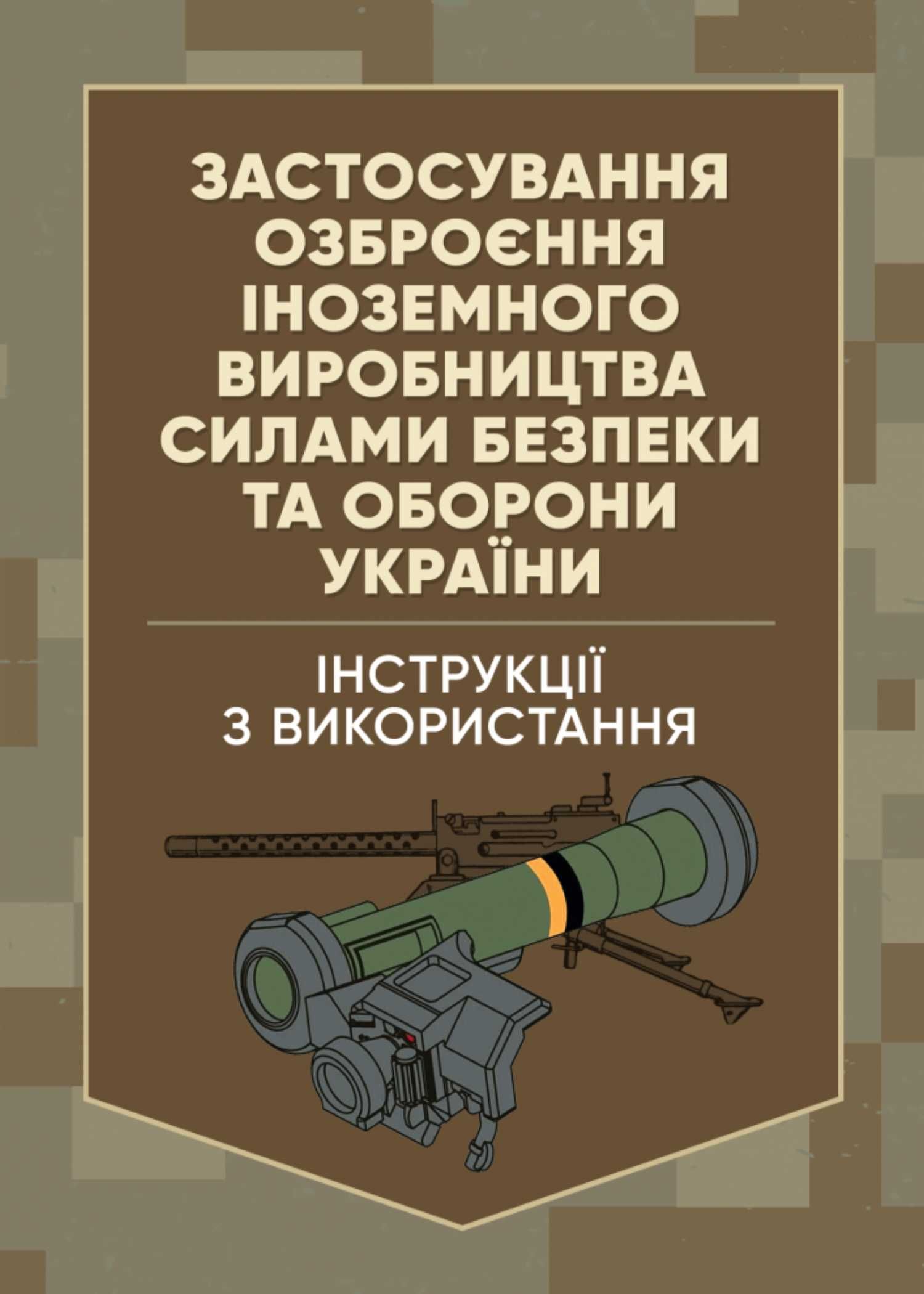 ЗАСТОСУВАННЯ ОЗБРОЄННЯ ІНОЗЕМНОГО ВИРОБНИЦТВА СИЛАМИ БЕЗПЕКИ ТА ОБОРОНИ УКРАЇНИ

ІНСТРУКЦІЇ З ВИКОРИСТАННЯ